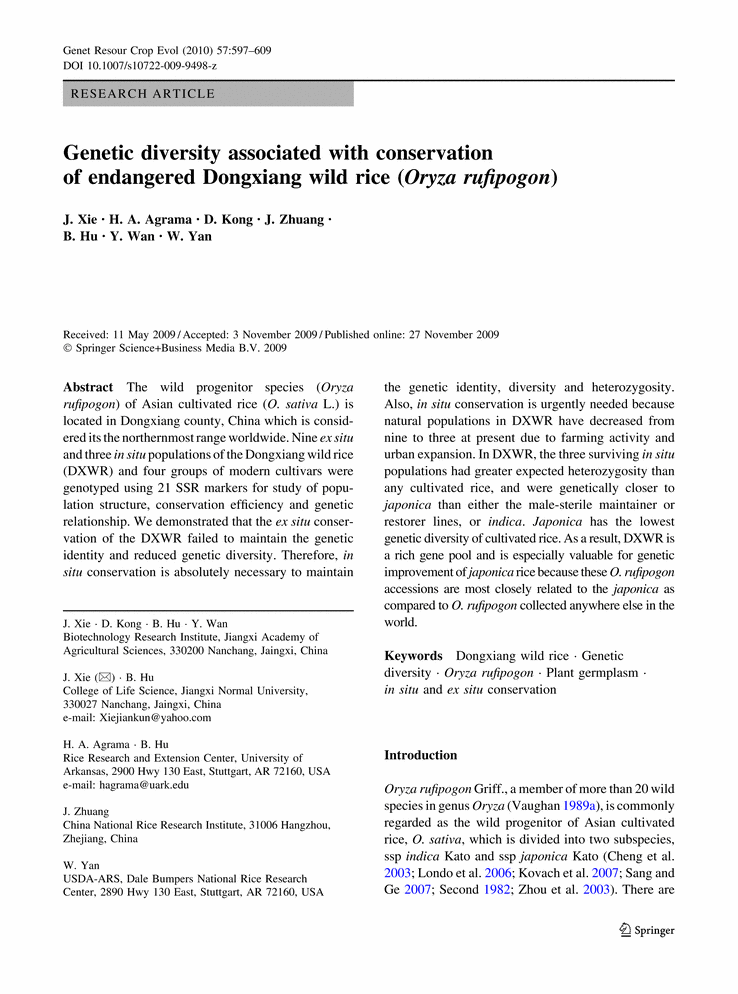 Genet Resour Crop Evol (2010) 57:597–609
DOI 10.1007/s10722-009-9498-z

RESEARCH ARTICLE

Genetic diversity associated with conservation of endangered Dongxiang wild rice (Oryza rufipogon)

J. Xie · H. A. Agrama · D. Kong · J. Zhuang · B. Hu · Y. Wan · W. Yan

Received: 11 May 2009 / Accepted: 3 November 2009 / Published online: 27 November 2009
© Springer Science+Business Media B.V. 2009

Abstract The wild progenitor species (Oryza rufipogon) of Asian cultivated rice (O. sativa L.) is located in Dongxiang county, China which is considered its the northernmost range worldwide. Nine ex situ and three in situ populations of the Dongxiang wild rice (DXWR) and four groups of modern cultivars were genotyped using 21 SSR markers for study of population structure, conservation efficiency and genetic relationship. We demonstrated that the ex situ conservation of the DXWR failed to maintain the genetic identity and reduced genetic diversity. Therefore, in situ conservation is absolutely necessary to maintain

J. Xie · D. Kong · B. Hu · Y. Wan
Biotechnology Research Institute, Jiangxi Academy of Agricultural Sciences, 330200 Nanchang, Jaingxi, China

J. Xie (✉) · B. Hu
College of Life Science, Jiangxi Normal University, 330027 Nanchang, Jaingxi, China
e-mail: Xiejiankun@yahoo.com

H. A. Agrama · B. Hu
Rice Research and Extension Center, University of Arkansas, 2900 Hwy 130 East, Stuttgart, AR 72160, USA
e-mail: hagrama@uark.edu

J. Zhuang
China National Rice Research Institute, 31006 Hangzhou, Zhejiang, China

W. Yan
USDA-ARS, Dale Bumpers National Rice Research Center, 2890 Hwy 130 East, Stuttgart, AR 72160, USA

the genetic identity, diversity and heterozygosity. Also, in situ conservation is urgently needed because natural populations in DXWR have decreased from nine to three at present due to farming activity and urban expansion. In DXWR, the three surviving in situ populations had greater expected heterozygosity than any cultivated rice, and were genetically closer to japonica than either the male-sterile maintainer or restorer lines, or indica. Japonica has the lowest genetic diversity of cultivated rice. As a result, DXWR is a rich gene pool and is especially valuable for genetic improvement of japonica rice because these O. rufipogon accessions are most closely related to the japonica as compared to O. rufipogon collected anywhere else in the world.

Keywords Dongxiang wild rice · Genetic diversity · Oryza rufipogon · Plant germplasm · in situ and ex situ conservation

Introduction

Oryza rufipogon Griff., a member of more than 20 wild species in genus Oryza (Vaughan 1989a), is commonly regarded as the wild progenitor of Asian cultivated rice, O. sativa, which is divided into two subspecies, ssp indica Kato and ssp japonica Kato (Cheng et al. 2003; Londo et al. 2006; Kovach et al. 2007; Sang and Ge 2007; Second 1982; Zhou et al. 2003). There are

Springer